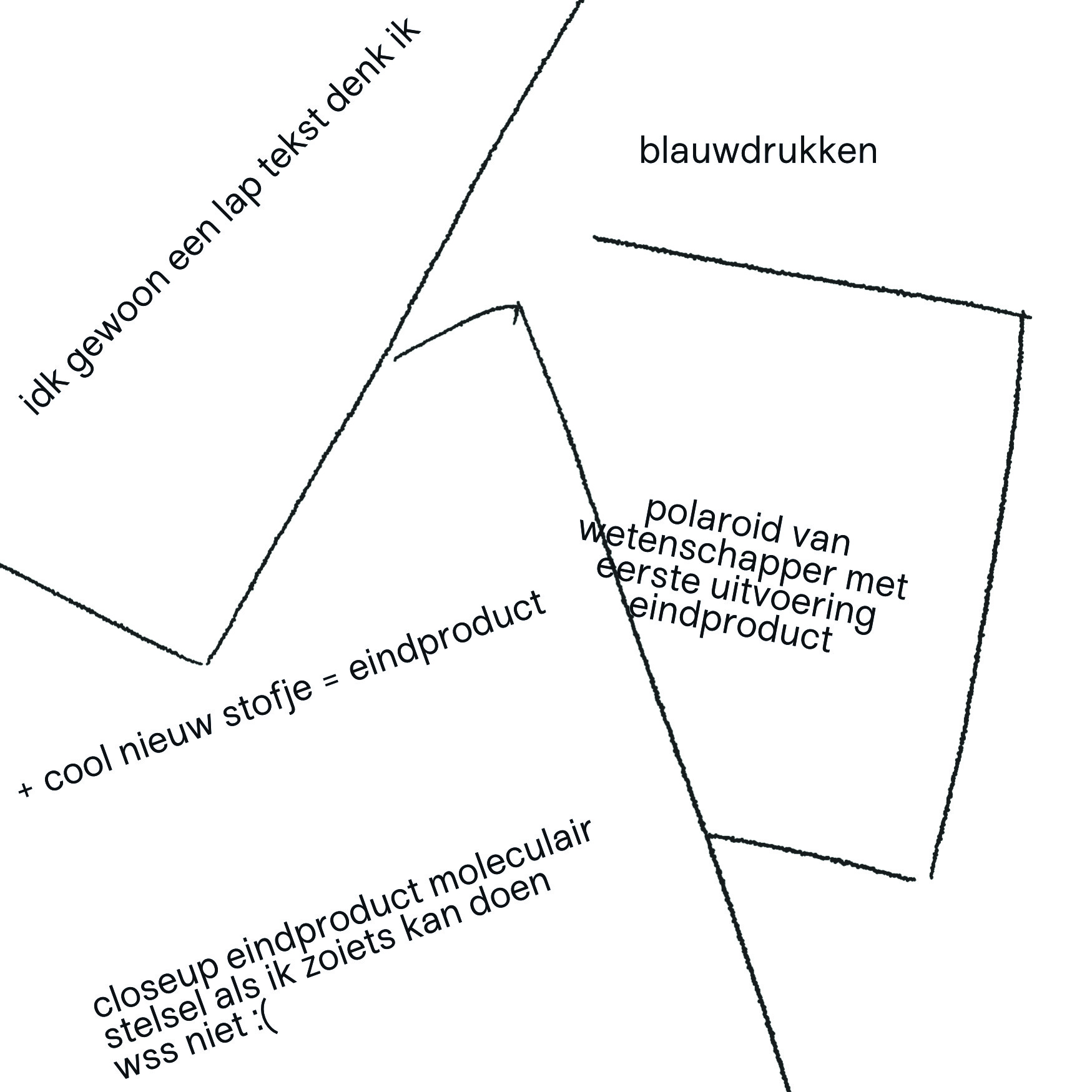 idk gewoon een lap tekst denk ik

blauwdrukken

polaroid van wetenschapper met eerste uitvoering eindproduct

+ cool nieuw stofje = eindproduct

closeup eindproduct moleculair stelsel als ik zoiets kan doen wss niet :(